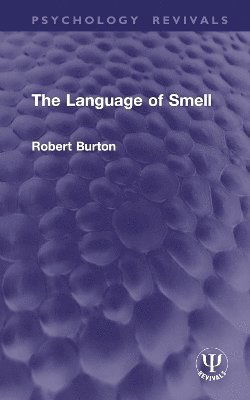 PSYCHOLOGY REVIVALS

The Language of Smell

Robert Burton

Ψ
REVIVALS